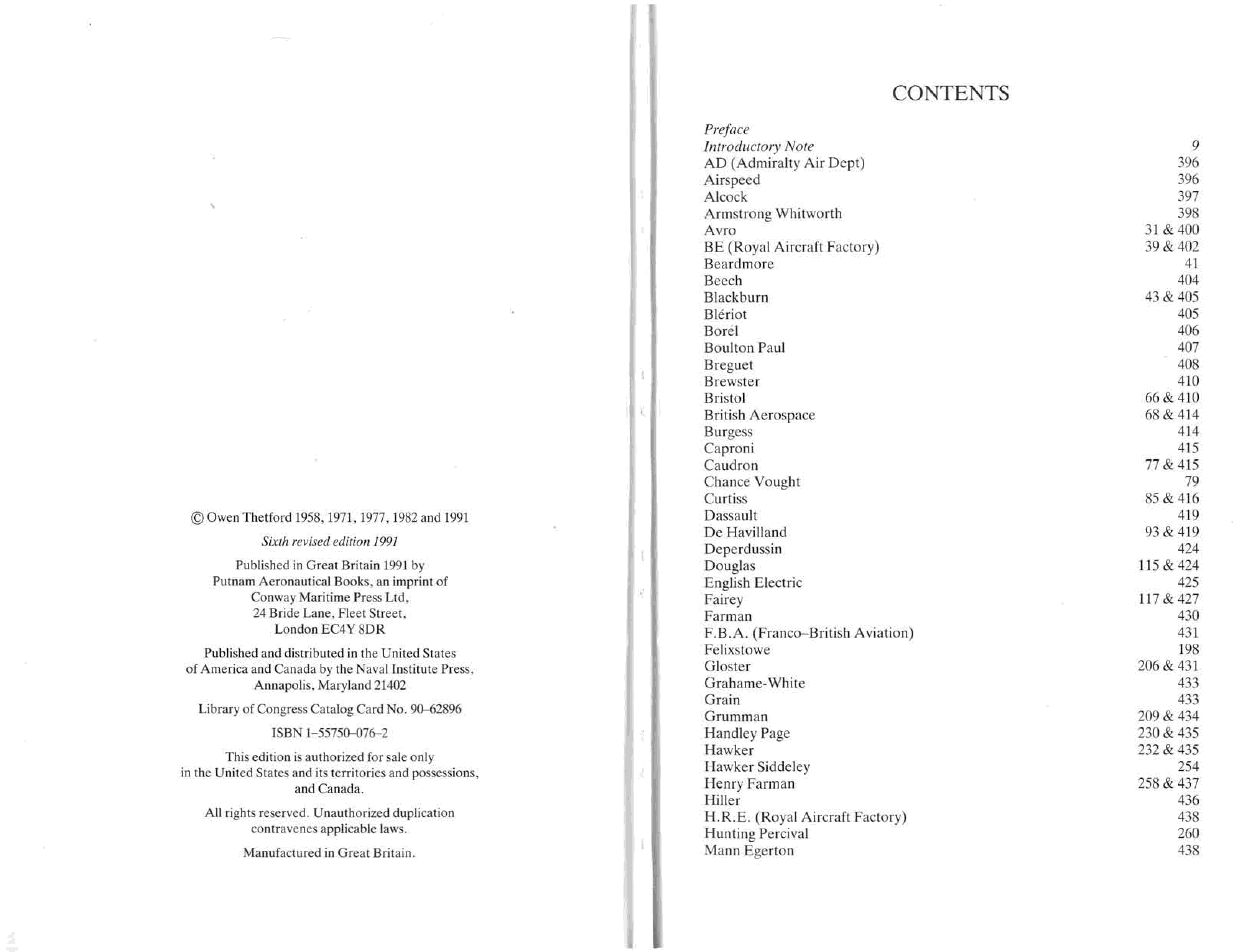 © Owen Thetford 1958, 1971, 1977, 1982 and 1991

Sixth revised edition 1991

Published in Great Britain 1991 by Putnam Aeronautical Books, an imprint of Conway Maritime Press Ltd, 24 Bride Lane, Fleet Street, London EC4Y 8DR

Published and distributed in the United States of America and Canada by the Naval Institute Press, Annapolis, Maryland 21402

Library of Congress Catalog Card No. 90–62896

ISBN 1–55750–076–2

This edition is authorized for sale only in the United States and its territories and possessions, and Canada.

All rights reserved. Unauthorized duplication contravenes applicable laws.

Manufactured in Great Britain.

CONTENTS

| | |
|---|---|
| Preface | |
| Introductory Note | 9 |
| AD (Admiralty Air Dept) | 396 |
| Airspeed | 396 |
| Alcock | 397 |
| Armstrong Whitworth | 398 |
| Avro | 31 & 400 |
| BE (Royal Aircraft Factory) | 39 & 402 |
| Beardmore | 41 |
| Beech | 404 |
| Blackburn | 43 & 405 |
| Blériot | 405 |
| Borel | 406 |
| Boulton Paul | 407 |
| Breguet | 408 |
| Brewster | 410 |
| Bristol | 66 & 410 |
| British Aerospace | 68 & 414 |
| Burgess | 414 |
| Caproni | 415 |
| Caudron | 77 & 415 |
| Chance Vought | 79 |
| Curtiss | 85 & 416 |
| Dassault | 419 |
| De Havilland | 93 & 419 |
| Deperdussin | 424 |
| Douglas | 115 & 424 |
| English Electric | 425 |
| Fairey | 117 & 427 |
| Farman | 430 |
| F.B.A. (Franco–British Aviation) | 431 |
| Felixstowe | 198 |
| Gloster | 206 & 431 |
| Grahame-White | 433 |
| Grain | 433 |
| Grumman | 209 & 434 |
| Handley Page | 230 & 435 |
| Hawker | 232 & 435 |
| Hawker Siddeley | 254 |
| Henry Farman | 258 & 437 |
| Hiller | 436 |
| H.R.E. (Royal Aircraft Factory) | 438 |
| Hunting Percival | 260 |
| Mann Egerton | 438 |